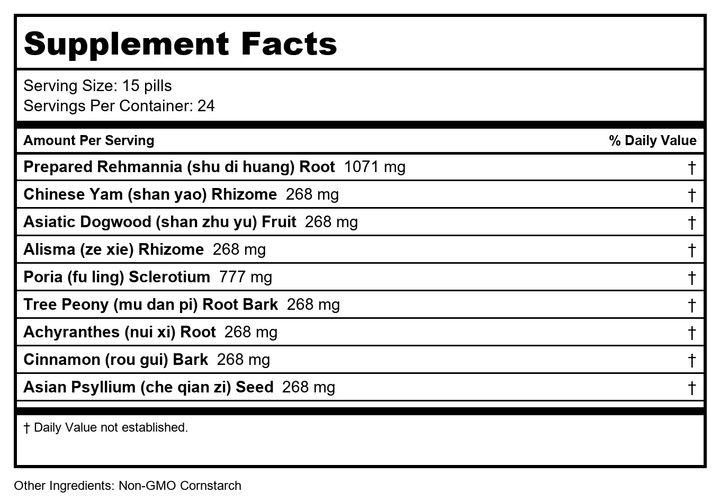 Supplement Facts

Serving Size: 15 pills
Servings Per Container: 24

| Amount Per Serving | % Daily Value |
|---|---|
| Prepared Rehmannia (shu di huang) Root 1071 mg | † |
| Chinese Yam (shan yao) Rhizome 268 mg | † |
| Asiatic Dogwood (shan zhu yu) Fruit 268 mg | † |
| Alisma (ze xie) Rhizome 268 mg | † |
| Poria (fu ling) Sclerotium 777 mg | † |
| Tree Peony (mu dan pi) Root Bark 268 mg | † |
| Achyranthes (nui xi) Root 268 mg | † |
| Cinnamon (rou gui) Bark 268 mg | † |
| Asian Psyllium (che qian zi) Seed 268 mg | † |

† Daily Value not established.

Other Ingredients: Non-GMO Cornstarch